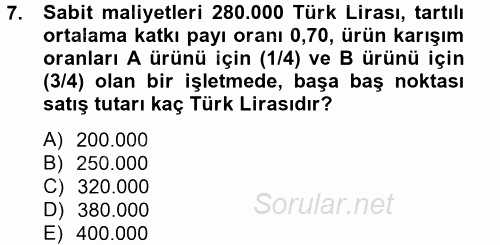 7. Sabit maliyetleri 280.000 Türk Lirası, tartılı ortalama katkı payı oranı 0,70, ürün karışım oranları A ürünü için (1/4) ve B ürünü için (3/4) olan bir işletmede, başa baş noktası satış tutarı kaç Türk Lirasıdır?

A) 200.000
B) 250.000
C) 320.000
D) 380.000
E) 400.000

Sorular.net